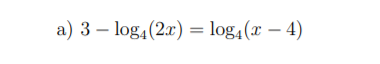 a) $3 - \log_4(2x) = \log_4(x - 4)$